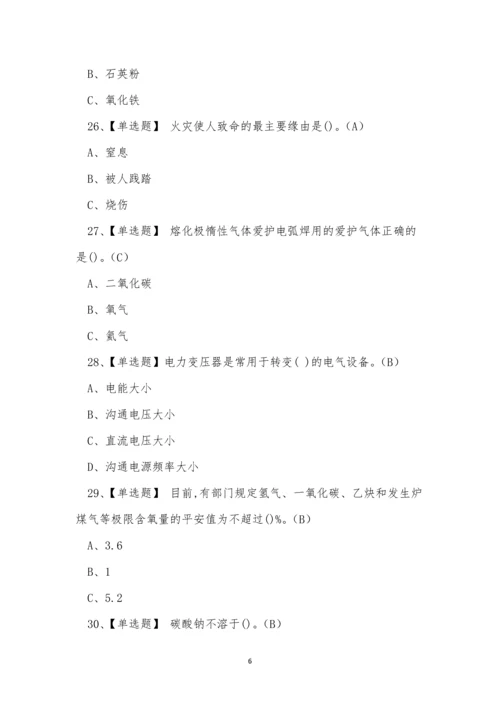 B、石英粉

C、氧化铁

26、【单选题】 火灾使人致命的最主要缘由是()。(A)

A、窒息

B、被人践踏

C、烧伤

27、【单选题】 熔化极惰性气体爱护电弧焊用的爱护气体正确的是()。(C)

A、二氧化碳

B、氧气

C、氩气

28、【单选题】电力变压器是常用于转变( )的电气设备。(B)

A、电能大小

B、沟通电压大小

C、直流电压大小

D、沟通电源频率大小

29、【单选题】 目前,有部门规定氢气、一氧化碳、乙炔和发生炉煤气等极限含氧量的平安值为不超过()%。(B)

A、3.6

B、1

C、5.2

30、【单选题】 碳酸钠不溶于()。(B)

6